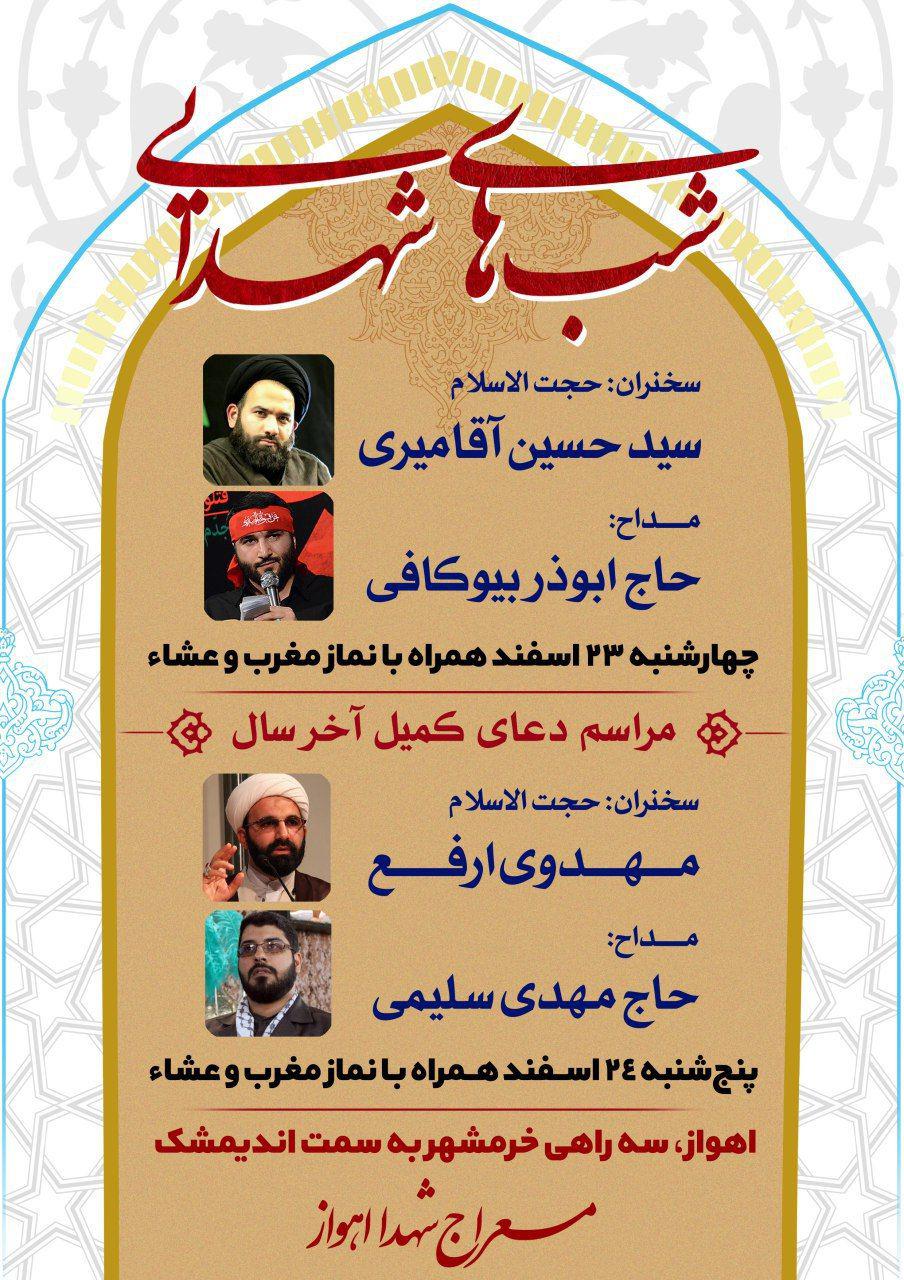 شب های شهدایی

سخنران: حجت الاسلام
سید حسین آقامیری

مداح:
حاج ابوذر بیوکافی

چهارشنبه ۲۳ اسفند همراه با نماز مغرب و عشاء

مراسم دعای کمیل آخر سال

سخنران: حجت الاسلام
مهدوی ارفع

مداح:
حاج مهدی سلیمی

پنج شنبه ۲۴ اسفند همراه با نماز مغرب و عشاء

اهواز، سه راهی خرمشهر به سمت اندیمشک

معراج شهدا اهواز